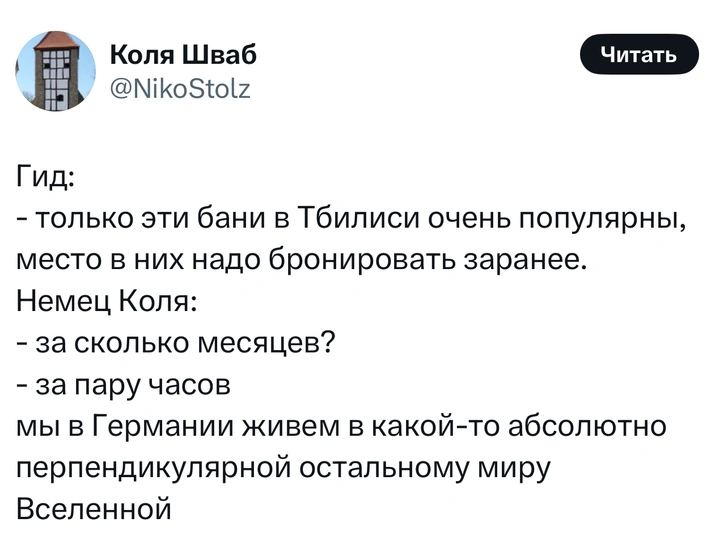 Коля Шваб
@NikoStolz

Читать

Гид:
- только эти бани в Тбилиси очень популярны, место в них надо бронировать заранее.
Немец Коля:
- за сколько месяцев?
- за пару часов
мы в Германии живем в какой-то абсолютно перпендикулярной остальному миру Вселенной